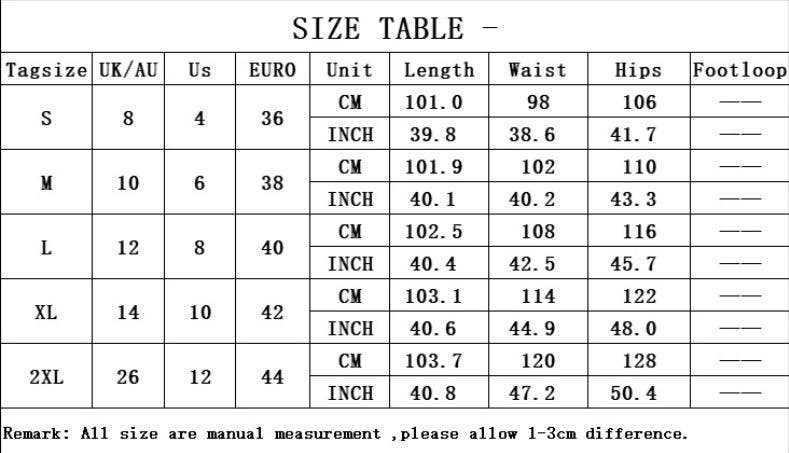 SIZE TABLE -

| Tagsize | UK/AU | Us | EURO | Unit | Length | Waist | Hips | Footloop |
|---|---|---|---|---|---|---|---|---|
| S | 8 | 4 | 36 | CM | 101.0 | 98 | 106 | —— |
| | | | | INCH | 39.8 | 38.6 | 41.7 | —— |
| M | 10 | 6 | 38 | CM | 101.9 | 102 | 110 | —— |
| | | | | INCH | 40.1 | 40.2 | 43.3 | —— |
| L | 12 | 8 | 40 | CM | 102.5 | 108 | 116 | —— |
| | | | | INCH | 40.4 | 42.5 | 45.7 | —— |
| XL | 14 | 10 | 42 | CM | 103.1 | 114 | 122 | —— |
| | | | | INCH | 40.6 | 44.9 | 48.0 | —— |
| 2XL | 26 | 12 | 44 | CM | 103.7 | 120 | 128 | —— |
| | | | | INCH | 40.8 | 47.2 | 50.4 | —— |

Remark: All size are manual measurement ,please allow 1-3cm difference.